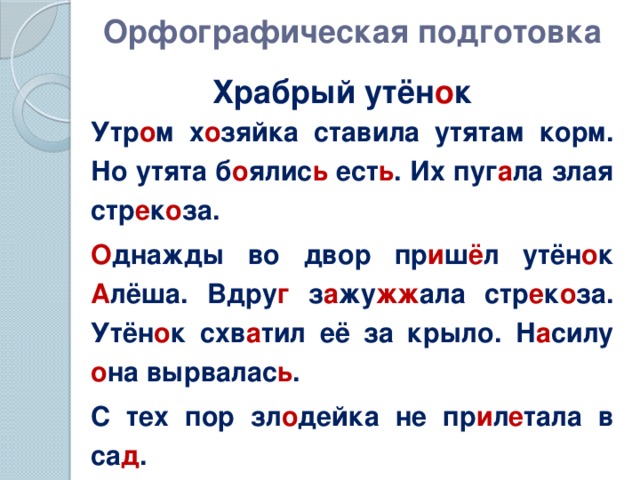 Орфографическая подготовка

Храбрый утёнок

Утром хозяйка ставила утятам корм. Но утята боялись есть. Их пугала злая стрекоза.

Однажды во двор пришёл утёнок Алёша. Вдруг зажужжала стрекоза. Утёнок схватил её за крыло. Насилу она вырвалась.

С тех пор злодейка не прилетала в сад.